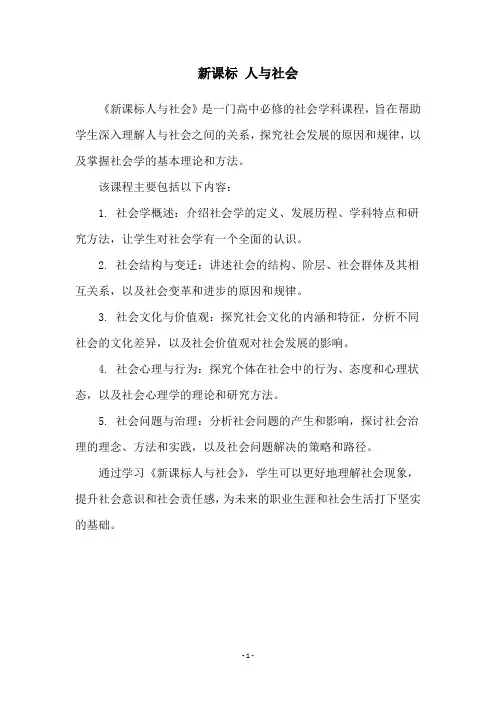 新课标 人与社会

《新课标人与社会》是一门高中必修的社会学科课程，旨在帮助学生深入理解人与社会之间的关系，探究社会发展的原因和规律，以及掌握社会学的基本理论和方法。

该课程主要包括以下内容：

1. 社会学概述：介绍社会学的定义、发展历程、学科特点和研究方法，让学生对社会学有一个全面的认识。

2. 社会结构与变迁：讲述社会的结构、阶层、社会群体及其相互关系，以及社会变革和进步的原因和规律。

3. 社会文化与价值观：探究社会文化的内涵和特征，分析不同社会的文化差异，以及社会价值观对社会发展的影响。

4. 社会心理与行为：探究个体在社会中的行为、态度和心理状态，以及社会心理学的理论和研究方法。

5. 社会问题与治理：分析社会问题的产生和影响，探讨社会治理的理念、方法和实践，以及社会问题解决的策略和路径。

通过学习《新课标人与社会》，学生可以更好地理解社会现象，提升社会意识和社会责任感，为未来的职业生涯和社会生活打下坚实的基础。

- 1 -